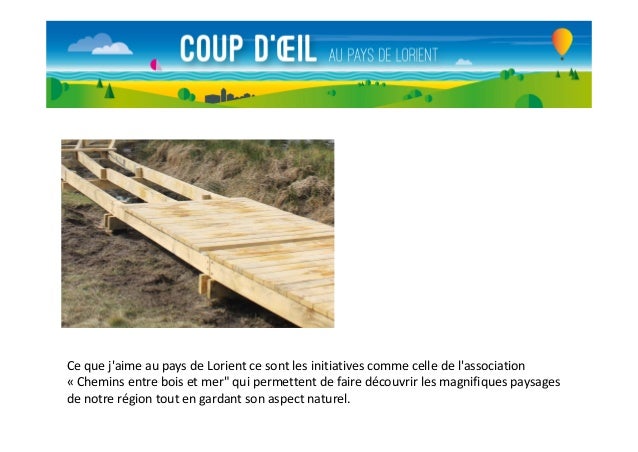 COUP D'ŒIL AU PAYS DE LORIENT

Ce que j'aime au pays de Lorient ce sont les initiatives comme celle de l'association « Chemins entre bois et mer" qui permettent de faire découvrir les magnifiques paysages de notre région tout en gardant son aspect naturel.